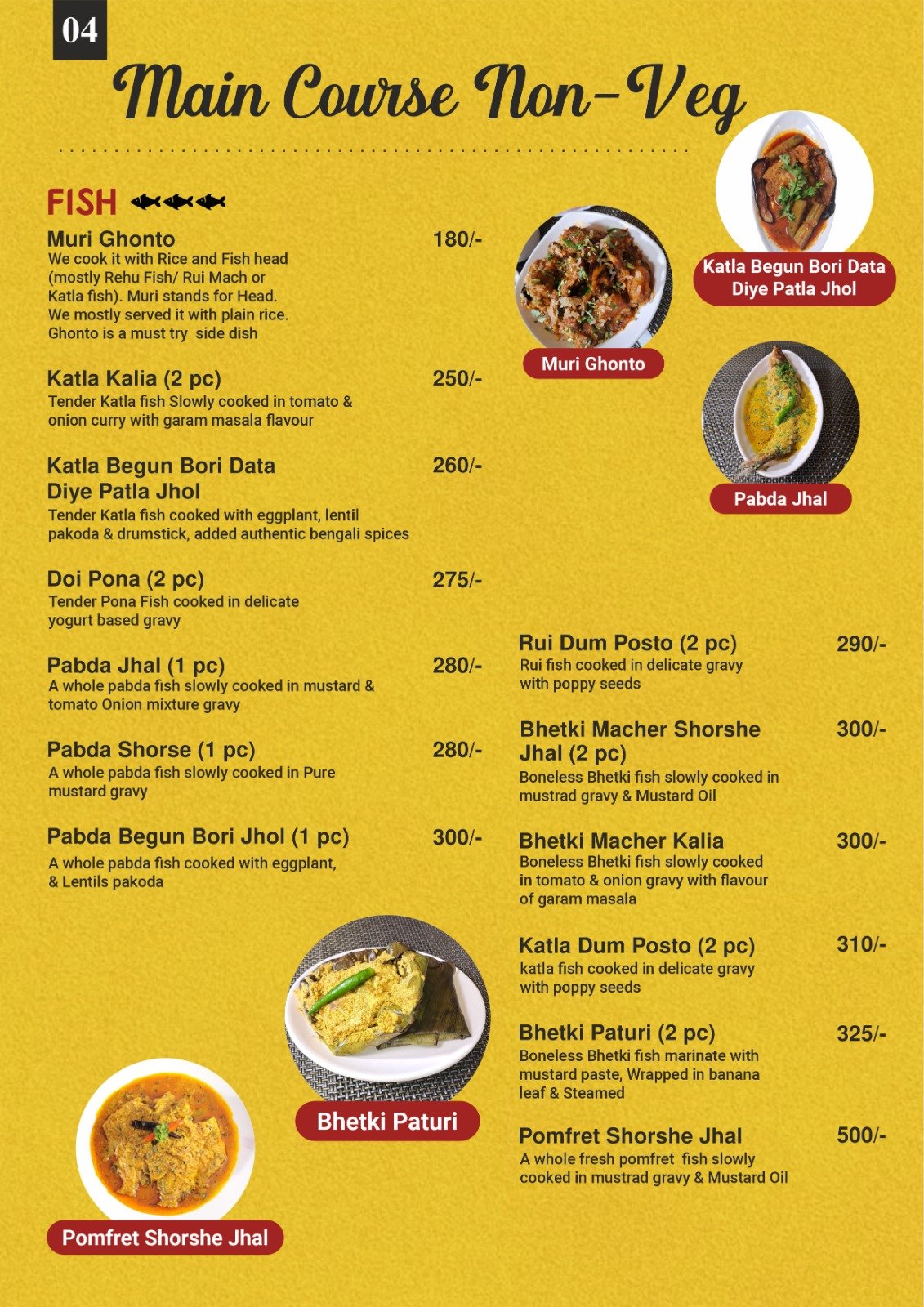 04

Main Course Non-Veg

FISH

Muri Ghonto 180/-
We cook it with Rice and Fish head (mostly Rehu Fish/ Rui Mach or Katla fish). Muri stands for Head. We mostly served it with plain rice. Ghonto is a must try side dish

Katla Kalia (2 pc) 250/-
Tender Katla fish Slowly cooked in tomato & onion curry with garam masala flavour

Katla Begun Bori Data Diye Patla Jhol 260/-
Tender Katla fish cooked with eggplant, lentil pakoda & drumstick, added authentic bengali spices

Doi Pona (2 pc) 275/-
Tender Pona Fish cooked in delicate yogurt based gravy

Pabda Jhal (1 pc) 280/-
A whole pabda fish slowly cooked in mustard & tomato Onion mixture gravy

Pabda Shorse (1 pc) 280/-
A whole pabda fish slowly cooked in Pure mustard gravy

Pabda Begun Bori Jhol (1 pc) 300/-
A whole pabda fish cooked with eggplant, & Lentils pakoda

Katla Begun Bori Data Diye Patla Jhol

Muri Ghonto

Pabda Jhal

Rui Dum Posto (2 pc) 290/-
Rui fish cooked in delicate gravy with poppy seeds

Bhetki Macher Shorshe Jhal (2 pc) 300/-
Boneless Bhetki fish slowly cooked in mustrad gravy & Mustard Oil

Bhetki Macher Kalia 300/-
Boneless Bhetki fish slowly cooked in tomato & onion gravy with flavour of garam masala

Katla Dum Posto (2 pc) 310/-
katla fish cooked in delicate gravy with poppy seeds

Bhetki Paturi (2 pc) 325/-
Boneless Bhetki fish marinate with mustard paste, Wrapped in banana leaf & Steamed

Pomfret Shorshe Jhal 500/-
A whole fresh pomfret fish slowly cooked in mustrad gravy & Mustard Oil

Bhetki Paturi

Pomfret Shorshe Jhal